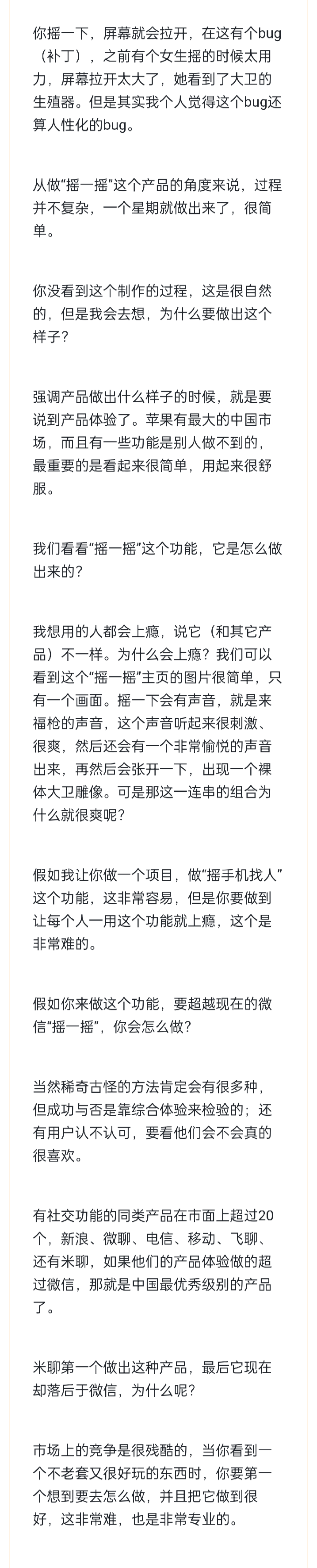 你摇一下，屏幕就会拉开，在这有个bug（补丁），之前有个女生摇的时候太用力，屏幕拉开太大了，她看到了大卫的生殖器。但是其实我个人觉得这个bug还算人性化的bug。

从做“摇一摇”这个产品的角度来说，过程并不复杂，一个星期就做出来了，很简单。

你没看到这个制作的过程，这是很自然的，但是我会去想，为什么要做出这个样子？

强调产品做出什么样子的时候，就是要说到产品体验了。苹果有最大的中国市场，而且有一些功能是别人做不到的，最重要的是看起来很简单，用起来很舒服。

我们看看“摇一摇”这个功能，它是怎么做出来的？

我想用的人都会上瘾，说它（和其它产品）不一样。为什么会上瘾？我们可以看到这个“摇一摇”主页的图片很简单，只有一个画面。摇一下会有声音，就是来福枪的声音，这个声音听起来很刺激、很爽，然后还会有一个非常愉悦的声音出来，再然后会张开一下，出现一个裸体大卫雕像。可是那这一连串的组合为什么就很爽呢？

假如我让你做一个项目，做“摇手机找人”这个功能，这非常容易，但是你要做到让每个人一用这个功能就上瘾，这个是非常难的。

假如你来做这个功能，要超越现在的微信“摇一摇”，你会怎么做？

当然稀奇古怪的方法肯定会有很多种，但成功与否是靠综合体验来检验的；还有用户认不认可，要看他们会不会真的很喜欢。

有社交功能的同类产品在市面上超过20个，新浪、微聊、电信、移动、飞聊、还有米聊，如果他们的产品体验做的超过微信，那就是中国最优秀级别的产品了。

米聊第一个做出这种产品，最后它现在却落后于微信，为什么呢？

市场上的竞争是很残酷的，当你看到一个不老套又很好玩的东西时，你要第一个想到要去怎么做，并且把它做到很好，这非常难，也是非常专业的。